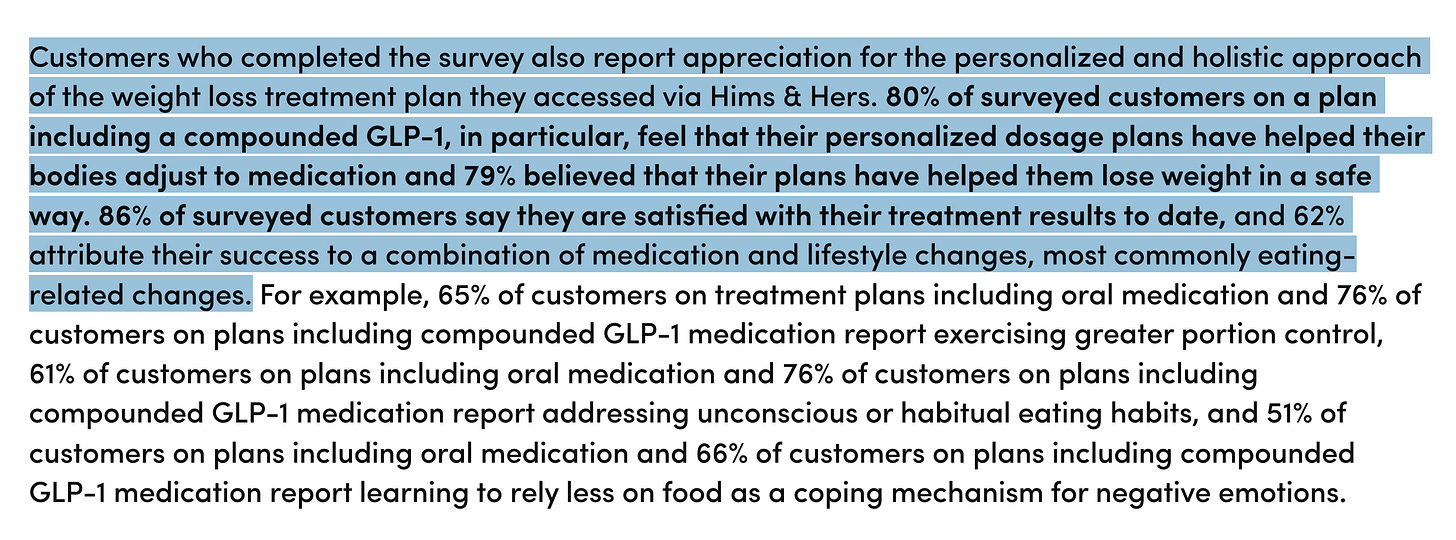 Customers who completed the survey also report appreciation for the personalized and holistic approach of the weight loss treatment plan they accessed via Hims & Hers. 80% of surveyed customers on a plan including a compounded GLP-1, in particular, feel that their personalized dosage plans have helped their bodies adjust to medication and 79% believed that their plans have helped them lose weight in a safe way. 86% of surveyed customers say they are satisfied with their treatment results to date, and 62% attribute their success to a combination of medication and lifestyle changes, most commonly eating-related changes. For example, 65% of customers on treatment plans including oral medication and 76% of customers on plans including compounded GLP-1 medication report exercising greater portion control, 61% of customers on plans including oral medication and 76% of customers on plans including compounded GLP-1 medication report addressing unconscious or habitual eating habits, and 51% of customers on plans including oral medication and 66% of customers on plans including compounded GLP-1 medication report learning to rely less on food as a coping mechanism for negative emotions.